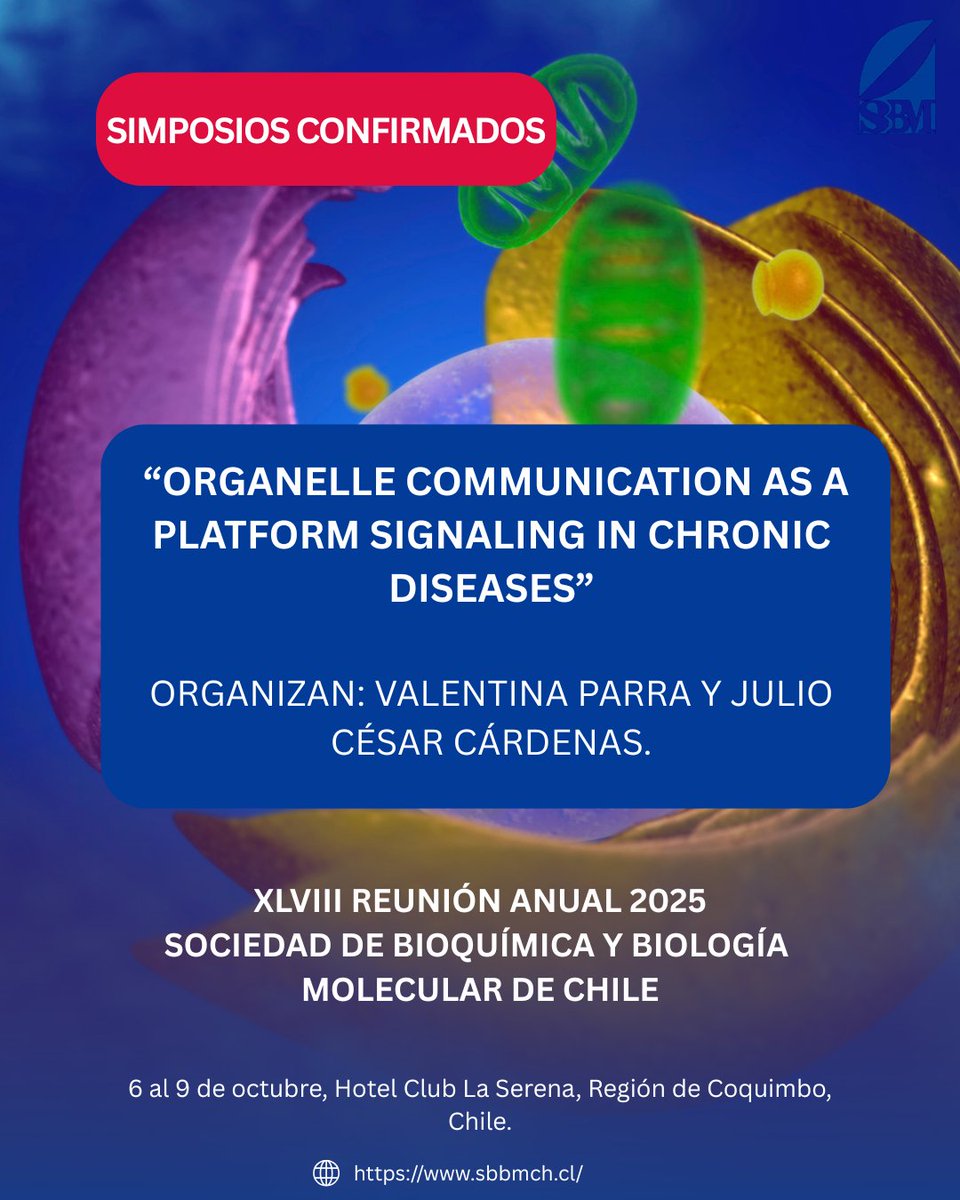 SBBM

SIMPOSIOS CONFIRMADOS

“ORGANELLE COMMUNICATION AS A PLATFORM SIGNALING IN CHRONIC DISEASES”

ORGANIZAN: VALENTINA PARRA Y JULIO CÉSAR CÁRDENAS.

XLVIII REUNIÓN ANUAL 2025
SOCIEDAD DE BIOQUÍMICA Y BIOLOGÍA MOLECULAR DE CHILE

6 al 9 de octubre, Hotel Club La Serena, Región de Coquimbo, Chile.

https://www.sbbmch.cl/